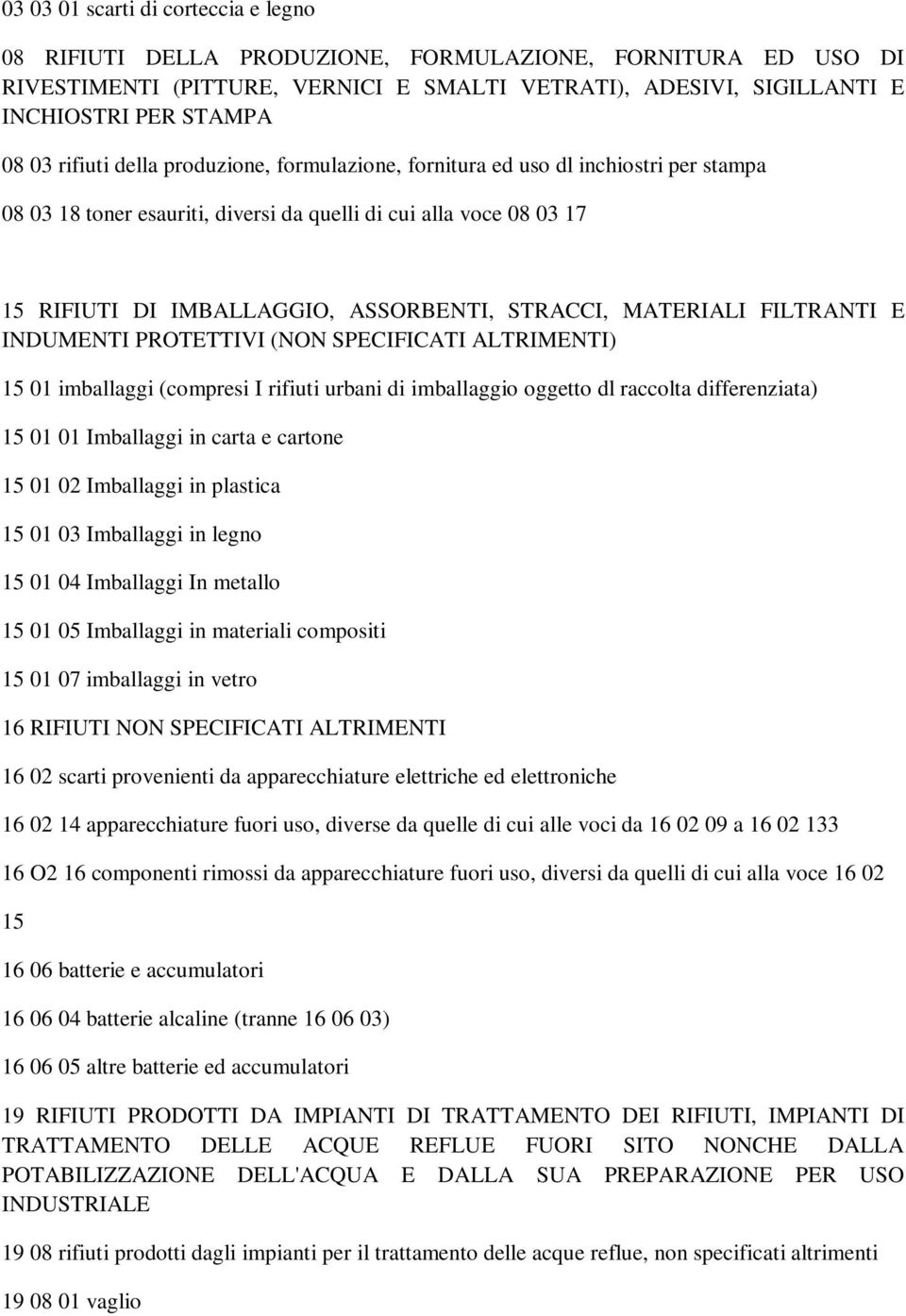 03 03 01 scarti di corteccia e legno

08 RIFIUTI DELLA PRODUZIONE, FORMULAZIONE, FORNITURA ED USO DI RIVESTIMENTI (PITTURE, VERNICI E SMALTI VETRATI), ADESIVI, SIGILLANTI E INCHIOSTRI PER STAMPA

08 03 rifiuti della produzione, formulazione, fornitura ed uso dl inchiostri per stampa

08 03 18 toner esauriti, diversi da quelli di cui alla voce 08 03 17

15 RIFIUTI DI IMBALLAGGIO, ASSORBENTI, STRACCI, MATERIALI FILTRANTI E INDUMENTI PROTETTIVI (NON SPECIFICATI ALTRIMENTI)

15 01 imballaggi (compresi I rifiuti urbani di imballaggio oggetto dl raccolta differenziata)

15 01 01 Imballaggi in carta e cartone

15 01 02 Imballaggi in plastica

15 01 03 Imballaggi in legno

15 01 04 Imballaggi In metallo

15 01 05 Imballaggi in materiali compositi

15 01 07 imballaggi in vetro

16 RIFIUTI NON SPECIFICATI ALTRIMENTI

16 02 scarti provenienti da apparecchiature elettriche ed elettroniche

16 02 14 apparecchiature fuori uso, diverse da quelle di cui alle voci da 16 02 09 a 16 02 133

16 O2 16 componenti rimossi da apparecchiature fuori uso, diversi da quelli di cui alla voce 16 02 15

16 06 batterie e accumulatori

16 06 04 batterie alcaline (tranne 16 06 03)

16 06 05 altre batterie ed accumulatori

19 RIFIUTI PRODOTTI DA IMPIANTI DI TRATTAMENTO DEI RIFIUTI, IMPIANTI DI TRATTAMENTO DELLE ACQUE REFLUE FUORI SITO NONCHE DALLA POTABILIZZAZIONE DELL'ACQUA E DALLA SUA PREPARAZIONE PER USO INDUSTRIALE

19 08 rifiuti prodotti dagli impianti per il trattamento delle acque reflue, non specificati altrimenti

19 08 01 vaglio